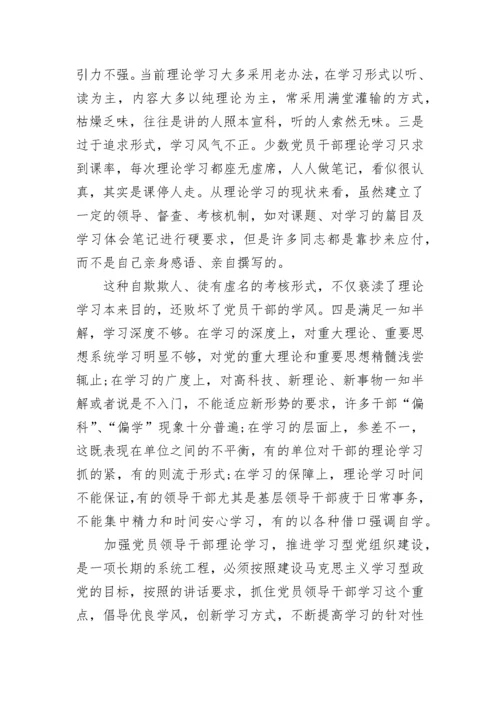 引力不强。当前理论学习大多采用老办法，在学习形式以听、读为主，内容大多以纯理论为主，常采用满堂灌输的方式，枯燥乏味，往往是讲的人照本宣科，听的人索然无味。三是过于追求形式，学习风气不正。少数党员干部理论学习只求到课率，每次理论学习都座无虚席，人人做笔记，看似很认真，其实是课停人走。从理论学习的现状来看，虽然建立了一定的领导、督查、考核机制，如对课题、对学习的篇目及学习体会笔记进行硬要求，但是许多同志都是靠抄来应付，而不是自己亲身感语、亲自撰写的。

这种自欺欺人、徒有虚名的考核形式，不仅亵渎了理论学习本来目的，还败坏了党员干部的学风。四是满足一知半解，学习深度不够。在学习的深度上，对重大理论、重要思想系统学习明显不够，对党的重大理论和重要思想精髓浅尝辄止;在学习的广度上，对高科技、新理论、新事物一知半解或者说是不入门，不能适应新形势的要求，许多干部“偏科”、“偏学”现象十分普遍;在学习的层面上，参差不一，这既表现在单位之间的不平衡，有的单位对干部的理论学习抓的紧，有的则流于形式;在学习的保障上，理论学习时间不能保证，有的领导干部尤其是基层领导干部疲于日常事务，不能集中精力和时间安心学习，有的以各种借口强调自学。

加强党员领导干部理论学习，推进学习型党组织建设，是一项长期的系统工程，必须按照建设马克思主义学习型政党的目标，按照的讲话要求，抓住党员领导干部学习这个重点，倡导优良学风，创新学习方式，不断提高学习的针对性